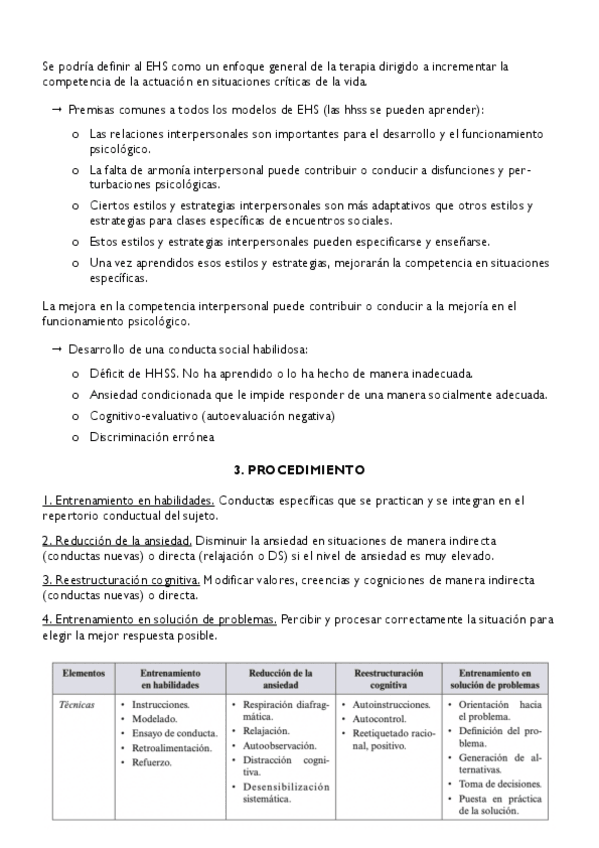 Se podría definir al EHS como un enfoque general de la terapia dirigido a incrementar la competencia de la actuación en situaciones críticas de la vida.

→ Premisas comunes a todos los modelos de EHS (las hhss se pueden aprender):

o Las relaciones interpersonales son importantes para el desarrollo y el funcionamiento psicológico.

o La falta de armonía interpersonal puede contribuir o conducir a disfunciones y perturbaciones psicológicas.

o Ciertos estilos y estrategias interpersonales son más adaptativos que otros estilos y estrategias para clases específicas de encuentros sociales.

o Estos estilos y estrategias interpersonales pueden especificarse y enseñarse.

o Una vez aprendidos esos estilos y estrategias, mejorarán la competencia en situaciones específicas.

La mejora en la competencia interpersonal puede contribuir o conducir a la mejoría en el funcionamiento psicológico.

→ Desarrollo de una conducta social habilidosa:

o Déficit de HHSS. No ha aprendido o lo ha hecho de manera inadecuada.

o Ansiedad condicionada que le impide responder de una manera socialmente adecuada.

o Cognitivo-evaluativo (autoevaluación negativa)

o Discriminación errónea

3. PROCEDIMIENTO

1. Entrenamiento en habilidades. Conductas específicas que se practican y se integran en el repertorio conductual del sujeto.

2. Reducción de la ansiedad. Disminuir la ansiedad en situaciones de manera indirecta (conductas nuevas) o directa (relajación o DS) si el nivel de ansiedad es muy elevado.

3. Reestructuración cognitiva. Modificar valores, creencias y cogniciones de manera indirecta (conductas nuevas) o directa.

4. Entrenamiento en solución de problemas. Percibir y procesar correctamente la situación para elegir la mejor respuesta posible.

| Elementos | Entrenamiento en habilidades | Reducción de la ansiedad | Reestructuración cognitiva | Entrenamiento en solución de problemas |
|---|---|---|---|---|
| Técnicas | • Instrucciones. • Modelado. • Ensayo de conducta. • Retroalimentación. • Refuerzo. | • Respiración diafragmática. • Relajación. • Autoobservación. • Distracción cognitiva. • Desensibilización sistemática. | • Autoinstrucciones. • Autocontrol. • Reetiquetado racional, positivo. | • Orientación hacia el problema. • Definición del problema. • Generación de alternativas. • Toma de decisiones. • Puesta en práctica de la solución. |